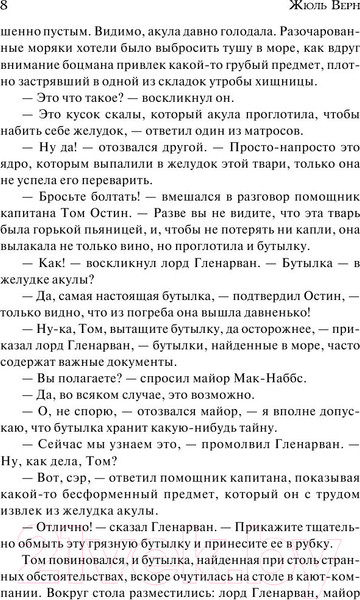 8 Жюль Верн

шенно пустым. Видимо, акула давно голодала. Разочарованные моряки хотели было выбросить тушу в море, как вдруг внимание боцмана привлек какой-то грубый предмет, плотно застрявший в одной из складок утробы хищницы.

— Это что такое? — воскликнул он.

— Это кусок скалы, который акула проглотила, чтобы набить себе желудок, — ответил один из матросов.

— Ну да! — отозвался другой. — Просто-напросто это ядро, которым выпалили в желудок этой твари, только она не успела его переварить.

— Бросьте болтать! — вмешался в разговор помощник капитана Том Остин. — Разве вы не видите, что эта тварь была горькой пьяницей, и, чтобы не потерять ни капли, она вылакала не только вино, но проглотила и бутылку.

— Как! — воскликнул лорд Гленарван. — Бутылка — в желудке акулы?

— Да, самая настоящая бутылка, — подтвердил Остин, — только видно, что из погреба она вышла давненько!

— Ну-ка, Том, вытащите бутылку, да осторожнее, — приказал лорд Гленарван, — бутылки, найденные в море, часто содержат важные документы.

— Вы полагаете? — спросил майор Мак-Наббс.

— Да, во всяком случае, это возможно.

— О, не спорю, — отозвался майор, — я вполне допускаю, что бутылка хранит какую-нибудь тайну.

— Сейчас мы узнаем это, — промолвил Гленарван. — Ну, как дела, Том?

— Вот, сэр, — ответил помощник капитана, показывая какой-то бесформенный предмет, который он с трудом извлек из желудка акулы.

— Отлично! — сказал Гленарван. — Прикажите тщательно обмыть эту грязную бутылку и принесите ее в рубку.

Том повиновался, и бутылка, найденная при столь странных обстоятельствах, вскоре очутилась на столе в кают-компании. Вокруг стола разместились: лорд Гленарван, майор